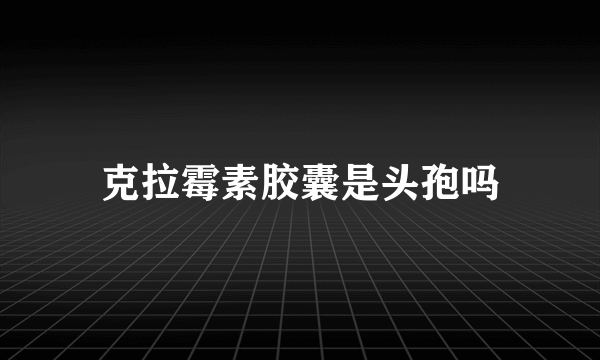 克拉霉素胶囊是头孢吗